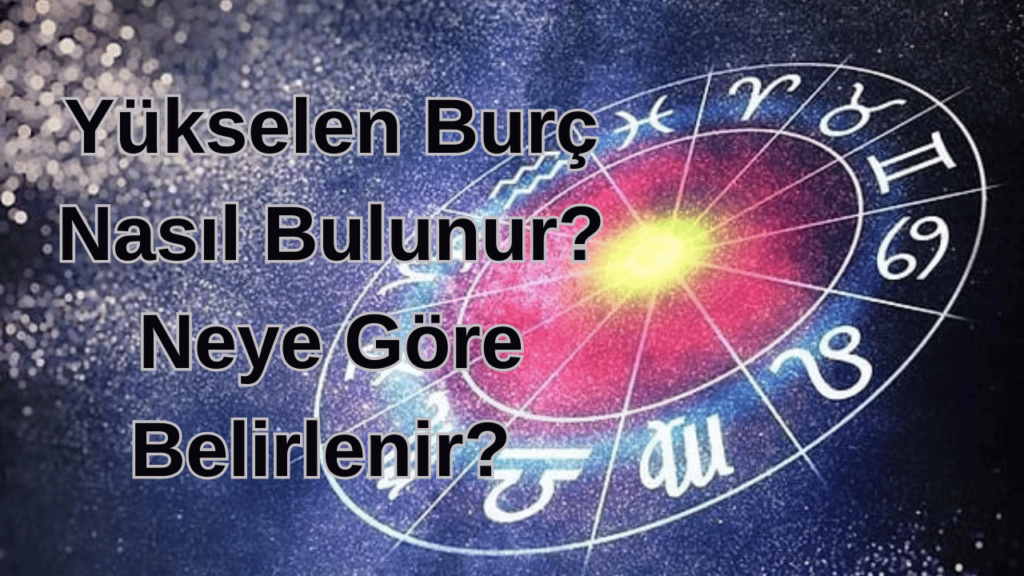 Yükselen Burç Nasıl Bulunur? Neye Göre Belirlenir?